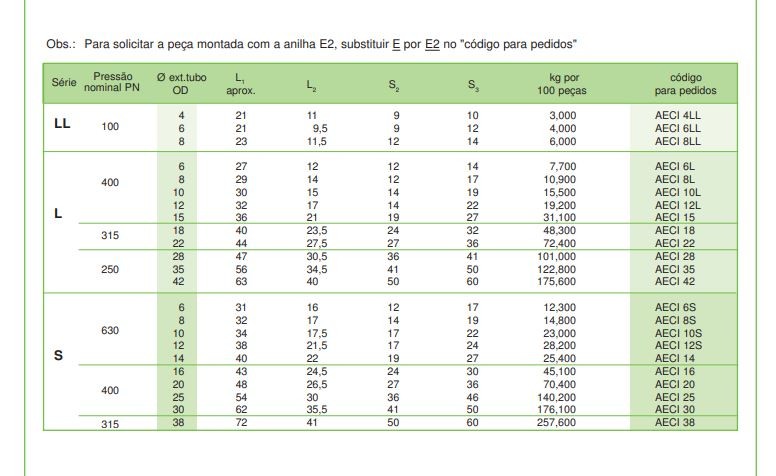 Obs.: Para solicitar a peça montada com a anilha E2, substituir E por E2 no "código para pedidos"

| Série | Pressão nominal PN | Ø ext.tubo OD | $L_1$ aprox. | $L_2$ | $S_2$ | $S_3$ | kg por 100 peças | código para pedidos |
|---|---|---|---|---|---|---|---|---|
| LL | 100 | 4 | 21 | 11 | 9 | 10 | 3,000 | AECI 4LL |
| | | 6 | 21 | 9,5 | 9 | 12 | 4,000 | AECI 6LL |
| | | 8 | 23 | 11,5 | 12 | 14 | 6,000 | AECI 8LL |
| L | 400 | 6 | 27 | 12 | 12 | 14 | 7,700 | AECI 6L |
| | | 8 | 29 | 14 | 12 | 17 | 10,900 | AECI 8L |
| | | 10 | 30 | 15 | 14 | 19 | 15,500 | AECI 10L |
| | | 12 | 32 | 17 | 14 | 22 | 19,200 | AECI 12L |
| | | 15 | 36 | 21 | 19 | 27 | 31,100 | AECI 15 |
| | 315 | 18 | 40 | 23,5 | 24 | 32 | 48,300 | AECI 18 |
| | | 22 | 44 | 27,5 | 27 | 36 | 72,400 | AECI 22 |
| | 250 | 28 | 47 | 30,5 | 36 | 41 | 101,000 | AECI 28 |
| | | 35 | 56 | 34,5 | 41 | 50 | 122,800 | AECI 35 |
| | | 42 | 63 | 40 | 50 | 60 | 175,600 | AECI 42 |
| S | 630 | 6 | 31 | 16 | 12 | 17 | 12,300 | AECI 6S |
| | | 8 | 32 | 17 | 14 | 19 | 14,800 | AECI 8S |
| | | 10 | 34 | 17,5 | 17 | 22 | 23,000 | AECI 10S |
| | | 12 | 38 | 21,5 | 17 | 24 | 28,200 | AECI 12S |
| | | 14 | 40 | 22 | 19 | 27 | 25,400 | AECI 14 |
| | 400 | 16 | 43 | 24,5 | 24 | 30 | 45,100 | AECI 16 |
| | | 20 | 48 | 26,5 | 27 | 36 | 70,400 | AECI 20 |
| | | 25 | 54 | 30 | 36 | 46 | 140,200 | AECI 25 |
| | | 30 | 62 | 35,5 | 41 | 50 | 176,100 | AECI 30 |
| | 315 | 38 | 72 | 41 | 50 | 60 | 257,600 | AECI 38 |